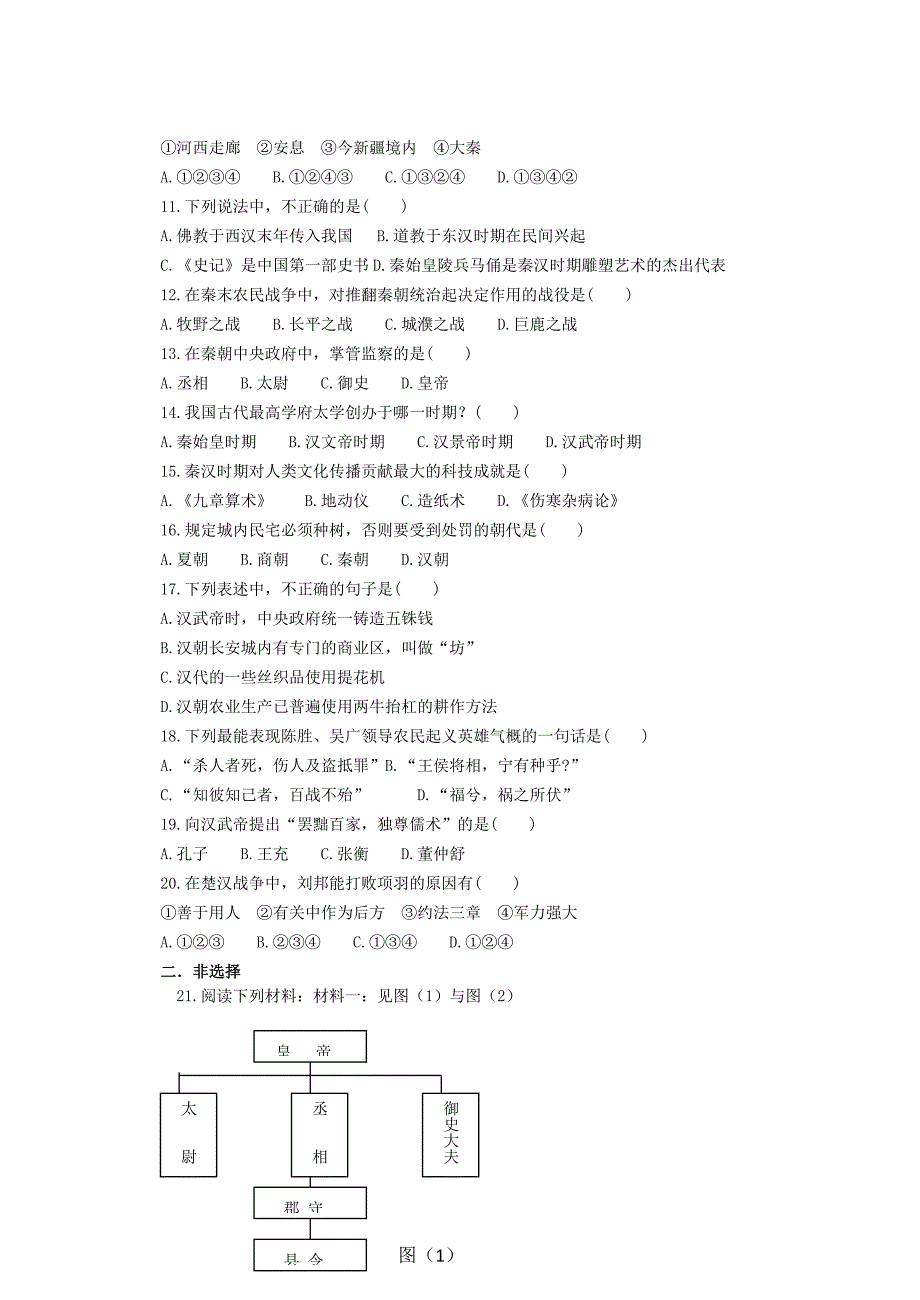 ①河西走廊 ②安息 ③今新疆境内 ④大秦

A.①②③④ B.①②④③ C.①③②④ D.①③④②

11.下列说法中，不正确的是( )

A.佛教于西汉末年传入我国 B.道教于东汉时期在民间兴起

C.《史记》是中国第一部史书 D.秦始皇陵兵马俑是秦汉时期雕塑艺术的杰出代表

12.在秦末农民战争中，对推翻秦朝统治起决定作用的战役是( )

A.牧野之战 B.长平之战 C.城濮之战 D.巨鹿之战

13.在秦朝中央政府中，掌管监察的是( )

A.丞相 B.太尉 C.御史 D.皇帝

14.我国古代最高学府太学创办于哪一时期？( )

A.秦始皇时期 B.汉文帝时期 C.汉景帝时期 D.汉武帝时期

15.秦汉时期对人类文化传播贡献最大的科技成就是( )

A.《九章算术》 B.地动仪 C.造纸术 D.《伤寒杂病论》

16.规定城内民宅必须种树，否则要受到处罚的朝代是( )

A.夏朝 B.商朝 C.秦朝 D.汉朝

17.下列表述中，不正确的句子是( )

A.汉武帝时，中央政府统一铸造五铢钱

B.汉朝长安城内有专门的商业区，叫做“坊”

C.汉代的一些丝织品使用提花机

D.汉朝农业生产已普遍使用两牛抬杠的耕作方法

18.下列最能表现陈胜、吴广领导农民起义英雄气概的一句话是( )

A.“杀人者死，伤人及盗抵罪” B.“王侯将相，宁有种乎?”

C.“知彼知己者，百战不殆” D.“福兮，祸之所伏”

19.向汉武帝提出“罢黜百家，独尊儒术”的是( )

A.孔子 B.王充 C.张衡 D.董仲舒

20.在楚汉战争中，刘邦能打败项羽的原因有( )

①善于用人 ②有关中作为后方 ③约法三章 ④军力强大

A.①②③ B.②③④ C.①③④ D.①②④

二. 非选择

21.阅读下列材料：材料一：见图（1）与图（2）

皇 帝

太 尉

丞 相

御史大夫

郡 守

县 令

图（1）